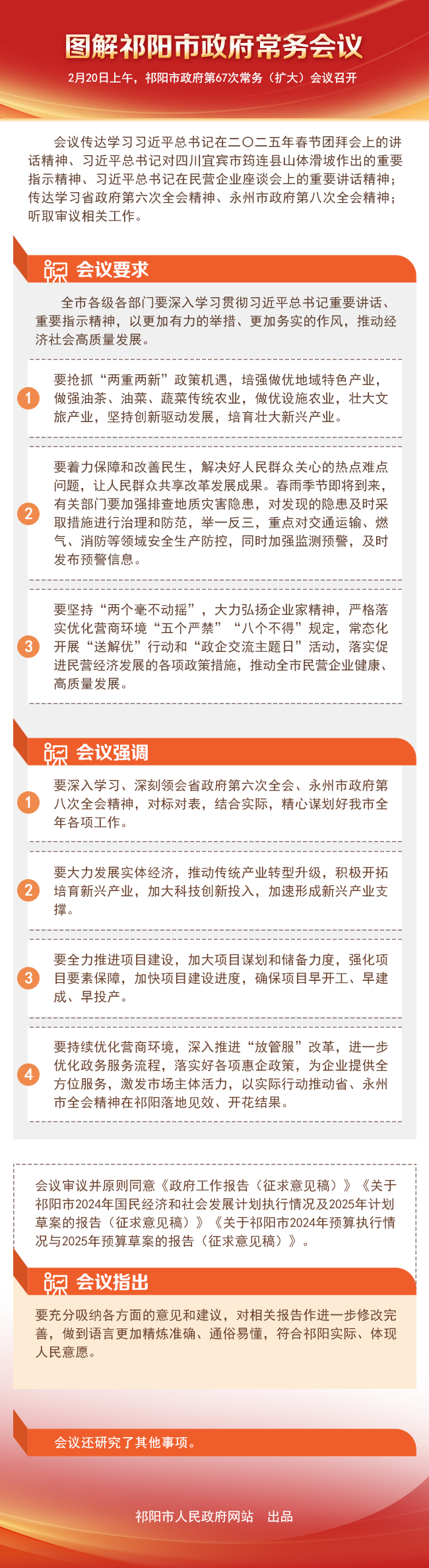 图解祁阳市政府常务会议

2月20日上午，祁阳市政府第67次常务（扩大）会议召开

会议传达学习习近平总书记在二〇二五年春节团拜会上的讲话精神、习近平总书记对四川宜宾市筠连县山体滑坡作出的重要指示精神、习近平总书记在民营企业座谈会上的重要讲话精神；传达学习省政府第六次全会精神、永州市政府第八次全会精神；听取审议相关工作。

会议要求

全市各级各部门要深入学习贯彻习近平总书记重要讲话、重要指示精神，以更加有力的举措、更加务实的作风，推动经济社会高质量发展。

1
要抢抓“两重两新”政策机遇，培强做优地域特色产业，做强油茶、油菜、蔬菜传统农业，做优设施农业，壮大文旅产业，坚持创新驱动发展，培育壮大新兴产业。

2
要着力保障和改善民生，解决好人民群众关心的热点难点问题，让人民群众共享改革发展成果。春雨季节即将到来，有关部门要加强排查地质灾害隐患，对发现的隐患及时采取措施进行治理和防范，举一反三，重点对交通运输、燃气、消防等领域安全生产防控，同时加强监测预警，及时发布预警信息。

3
要坚持“两个毫不动摇”，大力弘扬企业家精神，严格落实优化营商环境“五个严禁”“八个不得”规定，常态化开展“送解优”行动和“政企交流主题日”活动，落实促进民营经济发展的各项政策措施，推动全市民营企业健康、高质量发展。

会议强调

1
要深入学习、深刻领会省政府第六次全会、永州市政府第八次全会精神，对标对表，结合实际，精心谋划好我市全年各项工作。

2
要大力发展实体经济，推动传统产业转型升级，积极开拓培育新兴产业，加大科技创新投入，加速形成新兴产业支撑。

3
要全力推进项目建设，加大项目谋划和储备力度，强化项目要素保障，加快项目建设进度，确保项目早开工、早建成、早投产。

4
要持续优化营商环境，深入推进“放管服”改革，进一步优化政务服务流程，落实好各项惠企政策，为企业提供全方位服务，激发市场主体活力，以实际行动推动省、永州市全会精神在祁阳落地见效、开花结果。

会议审议并原则同意《政府工作报告（征求意见稿）》《关于祁阳市2024年国民经济和社会发展计划执行情况及2025年计划草案的报告（征求意见稿）》《关于祁阳市2024年预算执行情况与2025年预算草案的报告（征求意见稿）》。

会议指出

要充分吸纳各方面的意见和建议，对相关报告作进一步修改完善，做到语言更加精炼准确、通俗易懂，符合祁阳实际、体现人民意愿。

会议还研究了其他事项。

祁阳市人民政府网站 出品